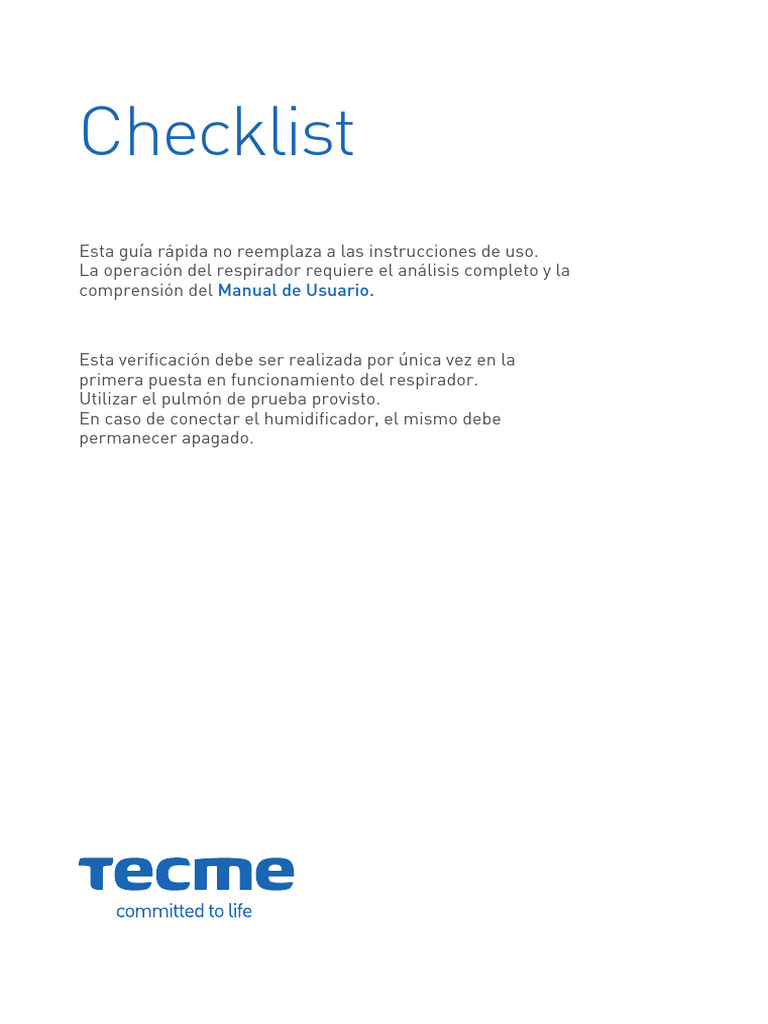 Checklist

Esta guía rápida no reemplaza a las instrucciones de uso. La operación del respirador requiere el análisis completo y la comprensión del Manual de Usuario.

Esta verificación debe ser realizada por única vez en la primera puesta en funcionamiento del respirador. Utilizar el pulmón de prueba provisto. En caso de conectar el humidificador, el mismo debe permanecer apagado.

tecme
committed to life